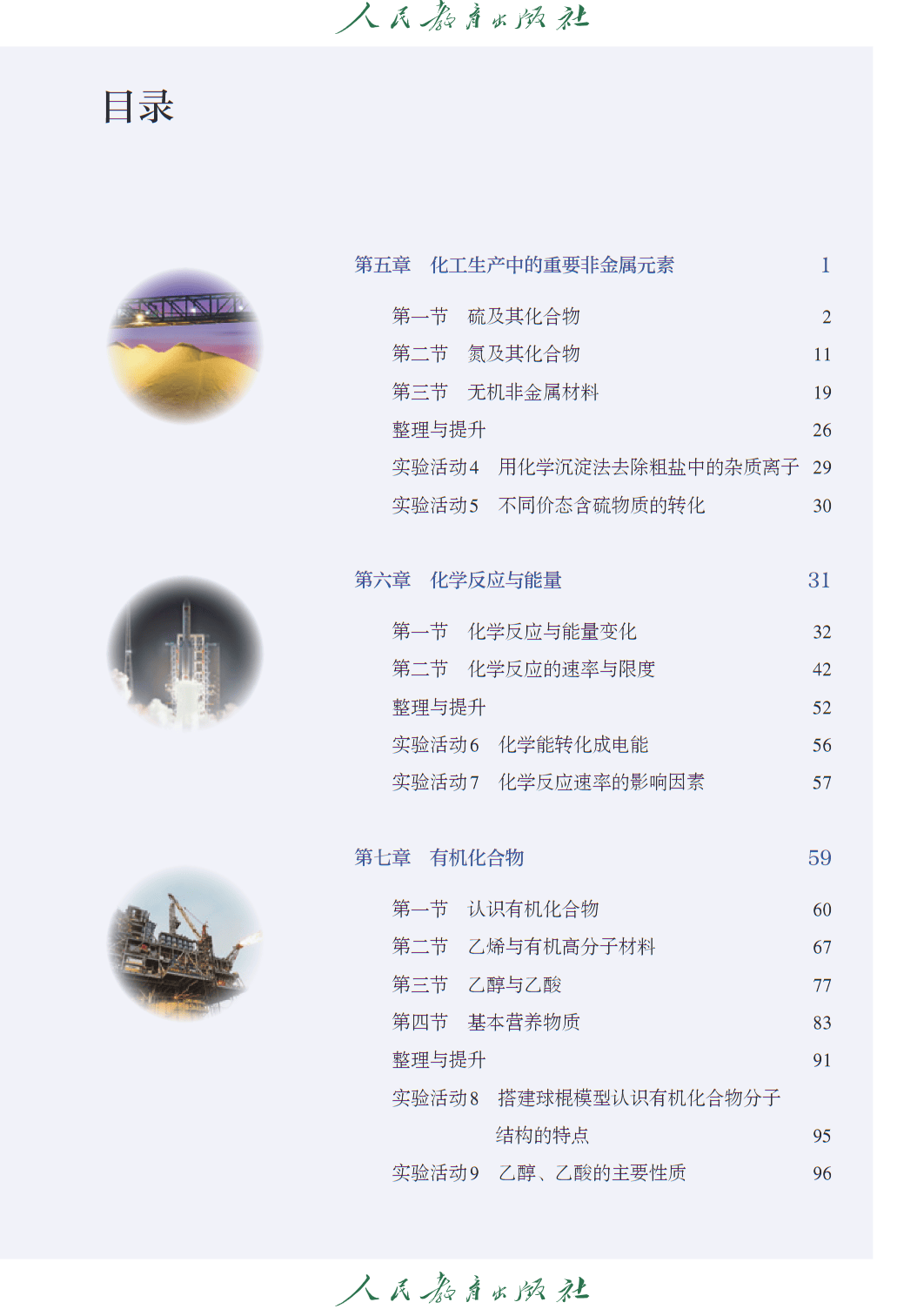 人民教育出版社

目录

第五章　化工生产中的重要非金属元素　1

第一节　硫及其化合物　2
第二节　氮及其化合物　11
第三节　无机非金属材料　19
整理与提升　26
实验活动4　用化学沉淀法去除粗盐中的杂质离子　29
实验活动5　不同价态含硫物质的转化　30

第六章　化学反应与能量　31

第一节　化学反应与能量变化　32
第二节　化学反应的速率与限度　42
整理与提升　52
实验活动6　化学能转化成电能　56
实验活动7　化学反应速率的影响因素　57

第七章　有机化合物　59

第一节　认识有机化合物　60
第二节　乙烯与有机高分子材料　67
第三节　乙醇与乙酸　77
第四节　基本营养物质　83
整理与提升　91
实验活动8　搭建球棍模型认识有机化合物分子结构的特点　95
实验活动9　乙醇、乙酸的主要性质　96

人民教育出版社